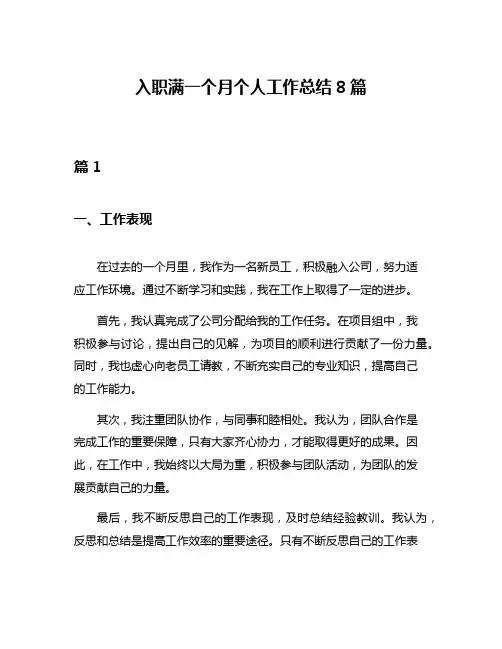 入职满一个月个人工作总结 8 篇

篇 1

一、工作表现

在过去的一个月里，我作为一名新员工，积极融入公司，努力适应工作环境。通过不断学习和实践，我在工作上取得了一定的进步。

首先，我认真完成了公司分配给我的工作任务。在项目组中，我积极参与讨论，提出自己的见解，为项目的顺利进行贡献了一份力量。同时，我也虚心向老员工请教，不断充实自己的专业知识，提高自己的工作能力。

其次，我注重团队协作，与同事和睦相处。我认为，团队合作是完成工作的重要保障，只有大家齐心协力，才能取得更好的成果。因此，在工作中，我始终以大局为重，积极参与团队活动，为团队的发展贡献自己的力量。

最后，我不断反思自己的工作表现，及时总结经验教训。我认为，反思和总结是提高工作效率的重要途径。只有不断反思自己的工作表